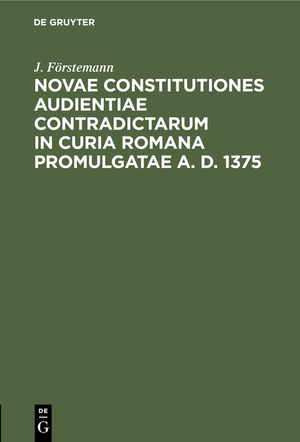 DE GRUYTER

J. Förstemann

NOVAE CONSTITUTIONES AUDIENTIAE CONTRADICTARUM IN CURIA ROMANA PROMULGATAE A. D. 1375

DE
G